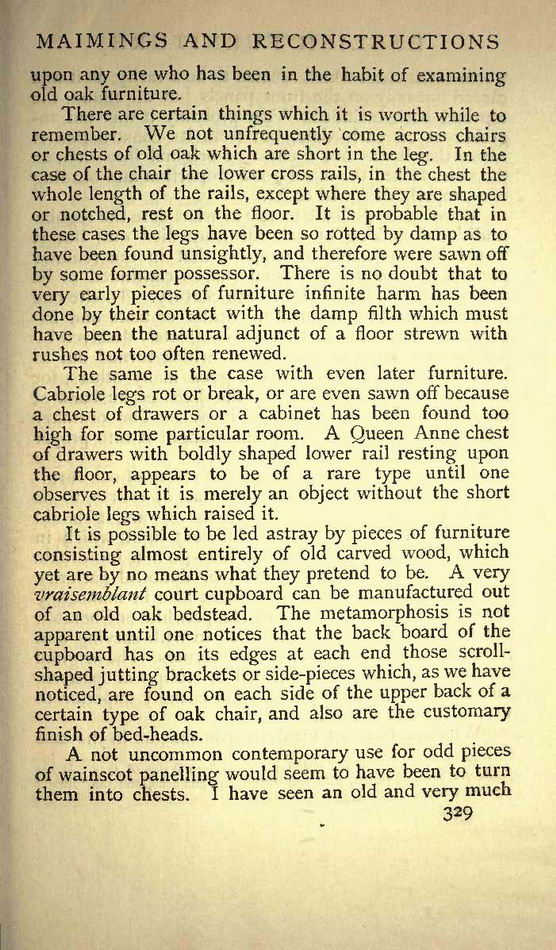 MAIMINGS AND RECONSTRUCTIONS

upon any one who has been in the habit of examining old oak furniture.

There are certain things which it is worth while to remember. We not unfrequently come across chairs or chests of old oak which are short in the leg. In the case of the chair the lower cross rails, in the chest the whole length of the rails, except where they are shaped or notched, rest on the floor. It is probable that in these cases the legs have been so rotted by damp as to have been found unsightly, and therefore were sawn off by some former possessor. There is no doubt that to very early pieces of furniture infinite harm has been done by their contact with the damp filth which must have been the natural adjunct of a floor strewn with rushes not too often renewed.

The same is the case with even later furniture. Cabriole legs rot or break, or are even sawn off because a chest of drawers or a cabinet has been found too high for some particular room. A Queen Anne chest of drawers with boldly shaped lower rail resting upon the floor, appears to be of a rare type until one observes that it is merely an object without the short cabriole legs which raised it.

It is possible to be led astray by pieces of furniture consisting almost entirely of old carved wood, which yet are by no means what they pretend to be. A very vraisemblant court cupboard can be manufactured out of an old oak bedstead. The metamorphosis is not apparent until one notices that the back board of the cupboard has on its edges at each end those scroll-shaped jutting brackets or side-pieces which, as we have noticed, are found on each side of the upper back of a certain type of oak chair, and also are the customary finish of bed-heads.

A not uncommon contemporary use for odd pieces of wainscot panelling would seem to have been to turn them into chests. I have seen an old and very much

329